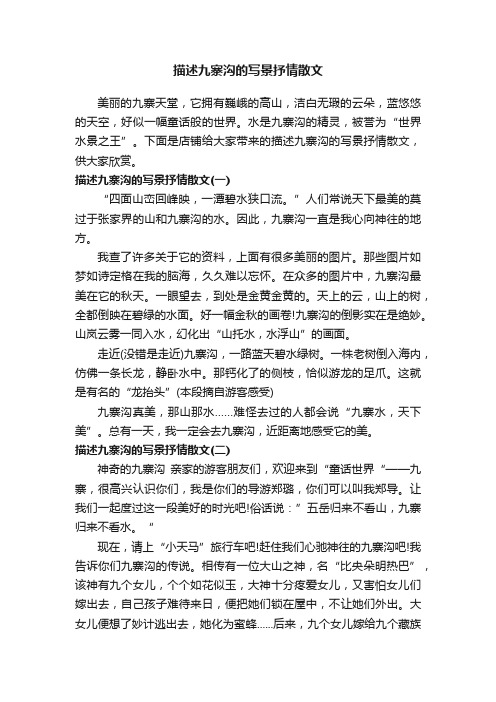 描述九寨沟的写景抒情散文

美丽的九寨天堂，它拥有巍峨的高山，洁白无瑕的云朵，蓝悠悠的天空，好似一幅童话般的世界。水是九寨沟的精灵，被誉为“世界水景之王”。下面是店铺给大家带来的描述九寨沟的写景抒情散文，供大家欣赏。

描述九寨沟的写景抒情散文(一)

“四面山峦回峰映，一潭碧水狭口流。”人们常说天下最美的莫过于张家界的山和九寨沟的水。因此，九寨沟一直是我心向神往的地方。

我查了许多关于它的资料，上面有很多美丽的图片。那些图片如梦如诗定格在我的脑海，久久难以忘怀。在众多的图片中，九寨沟最美在它的秋天。一眼望去，到处是金黄金黄的。天上的云，山上的树，全都倒映在碧绿的水面。好一幅金秋的画卷!九寨沟的倒影实在是绝妙。山岚云雾一同入水，幻化出“山托水，水浮山”的画面。

走近(没错是走近)九寨沟，一路蓝天碧水绿树。一株老树倒入海内，仿佛一条长龙，静卧水中。那钙化了的侧枝，恰似游龙的足爪。这就是有名的“龙抬头”(本段摘自游客感受)

九寨沟真美，那山那水……难怪去过的人都会说“九寨水，天下美”。总有一天，我一定会去九寨沟，近距离地感受它的美。

描述九寨沟的写景抒情散文(二)

神奇的九寨沟 亲家的游客朋友们，欢迎来到“童话世界“——九寨，很高兴认识你们，我是你们的导游郑璐，你们可以叫我郑导。让我们一起度过这一段美好的时光吧!俗话说：”五岳归来不看山，九寨归来不看水。“

现在，请上“小天马”旅行车吧!赶往我们心驰神往的九寨沟吧!我告诉你们九寨沟的传说。相传有一位大山之神，名“比央朵明热巴”，该神有九个女儿，个个如花似玉，大神十分疼爱女儿，又害怕女儿们嫁出去，自己孩子难待来日，便把她们锁在屋中，不让她们外出。大女儿便想了妙计逃出去，她化为蜜蜂……后来，九个女儿嫁给九个藏族